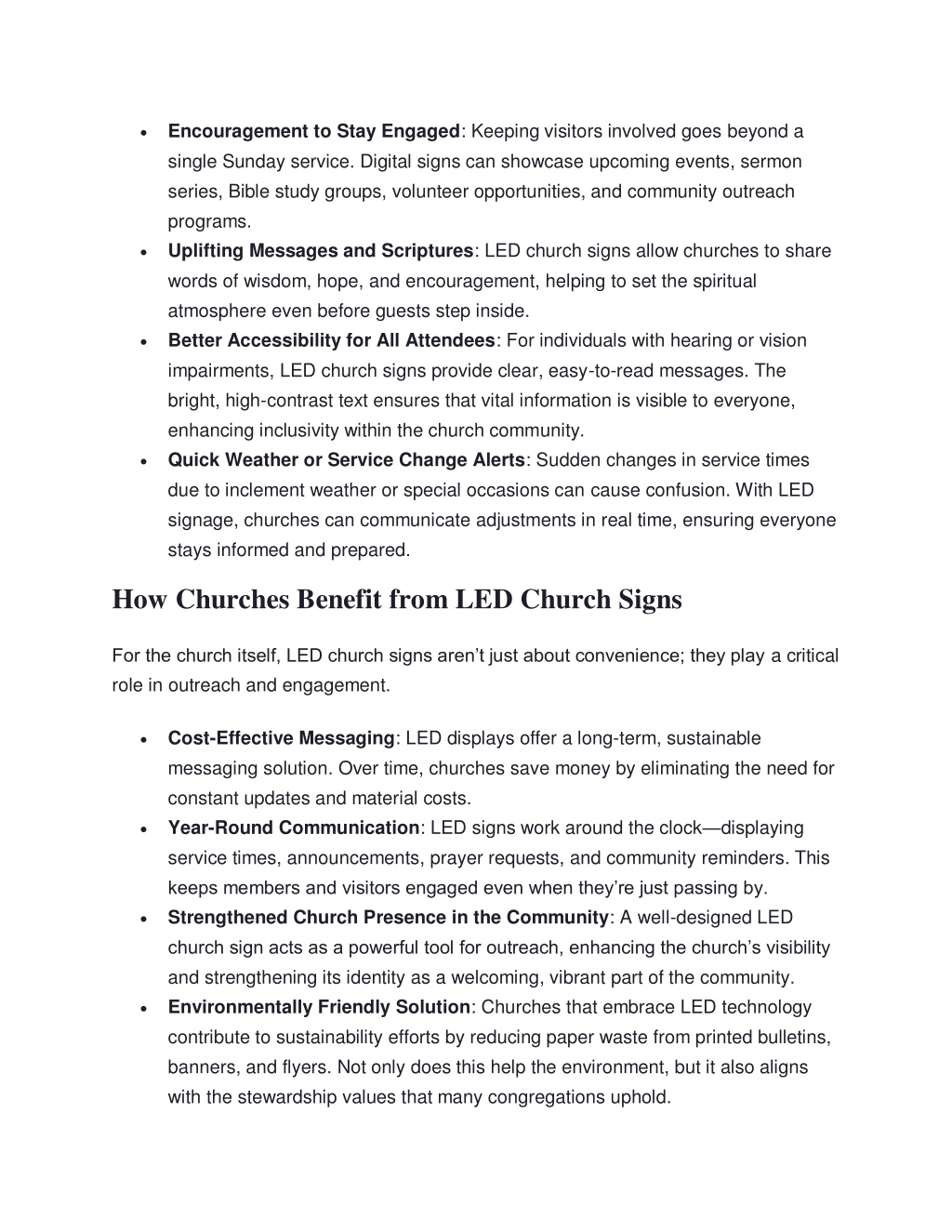 • Encouragement to Stay Engaged: Keeping visitors involved goes beyond a single Sunday service. Digital signs can showcase upcoming events, sermon series, Bible study groups, volunteer opportunities, and community outreach programs.
• Uplifting Messages and Scriptures: LED church signs allow churches to share words of wisdom, hope, and encouragement, helping to set the spiritual atmosphere even before guests step inside.
• Better Accessibility for All Attendees: For individuals with hearing or vision impairments, LED church signs provide clear, easy-to-read messages. The bright, high-contrast text ensures that vital information is visible to everyone, enhancing inclusivity within the church community.
• Quick Weather or Service Change Alerts: Sudden changes in service times due to inclement weather or special occasions can cause confusion. With LED signage, churches can communicate adjustments in real time, ensuring everyone stays informed and prepared.

How Churches Benefit from LED Church Signs

For the church itself, LED church signs aren't just about convenience; they play a critical role in outreach and engagement.

• Cost-Effective Messaging: LED displays offer a long-term, sustainable messaging solution. Over time, churches save money by eliminating the need for constant updates and material costs.
• Year-Round Communication: LED signs work around the clock—displaying service times, announcements, prayer requests, and community reminders. This keeps members and visitors engaged even when they're just passing by.
• Strengthened Church Presence in the Community: A well-designed LED church sign acts as a powerful tool for outreach, enhancing the church's visibility and strengthening its identity as a welcoming, vibrant part of the community.
• Environmentally Friendly Solution: Churches that embrace LED technology contribute to sustainability efforts by reducing paper waste from printed bulletins, banners, and flyers. Not only does this help the environment, but it also aligns with the stewardship values that many congregations uphold.